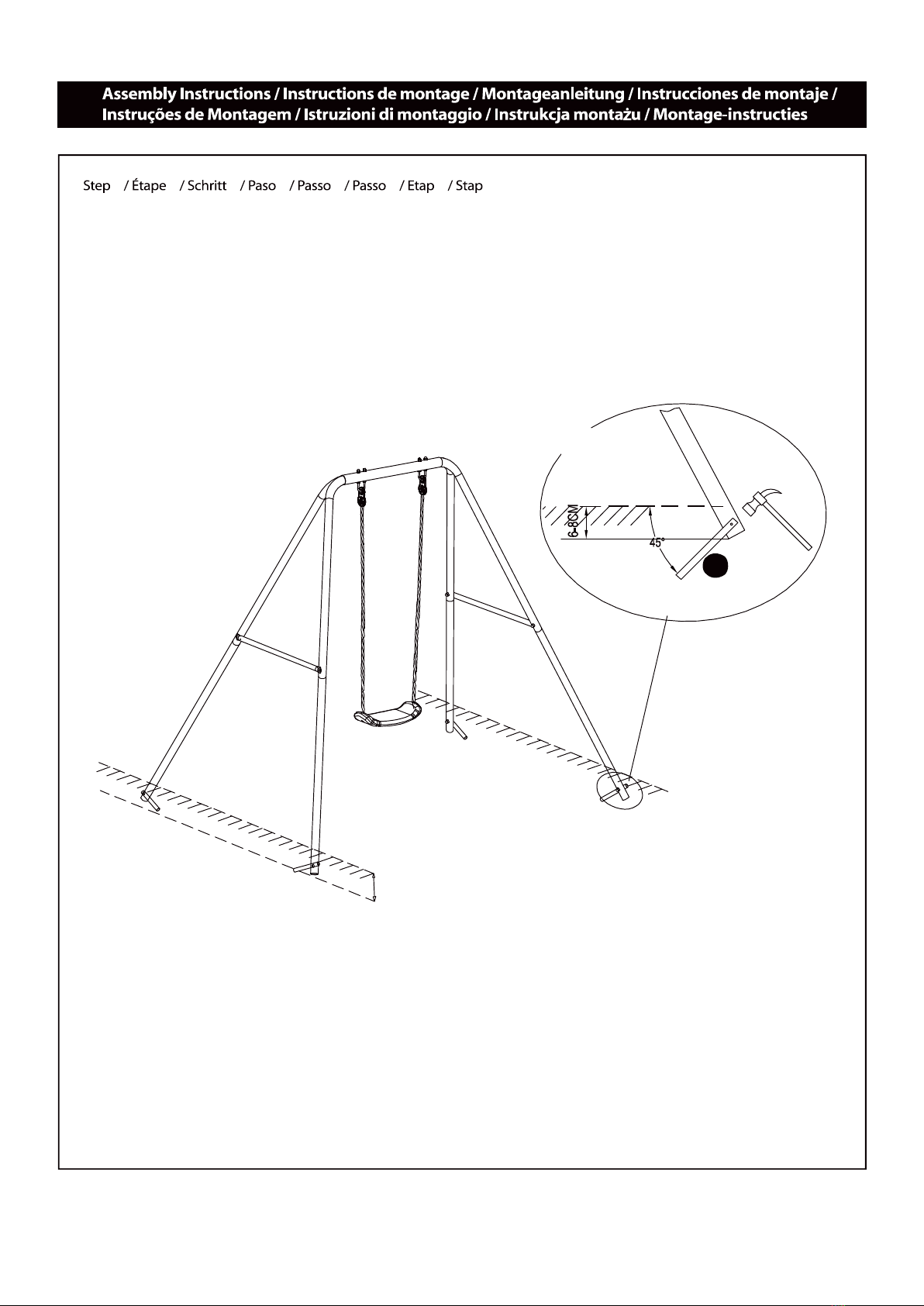 Assembly Instructions / Instructions de montage / Montageanleitung / Instrucciones de montaje / Instruções de Montagem / Istruzioni di montaggio / Instrukcja montażu / Montage-instructies

Step / Étape / Schritt / Paso / Passo / Passo / Etap / Stap

6-8CM

45°